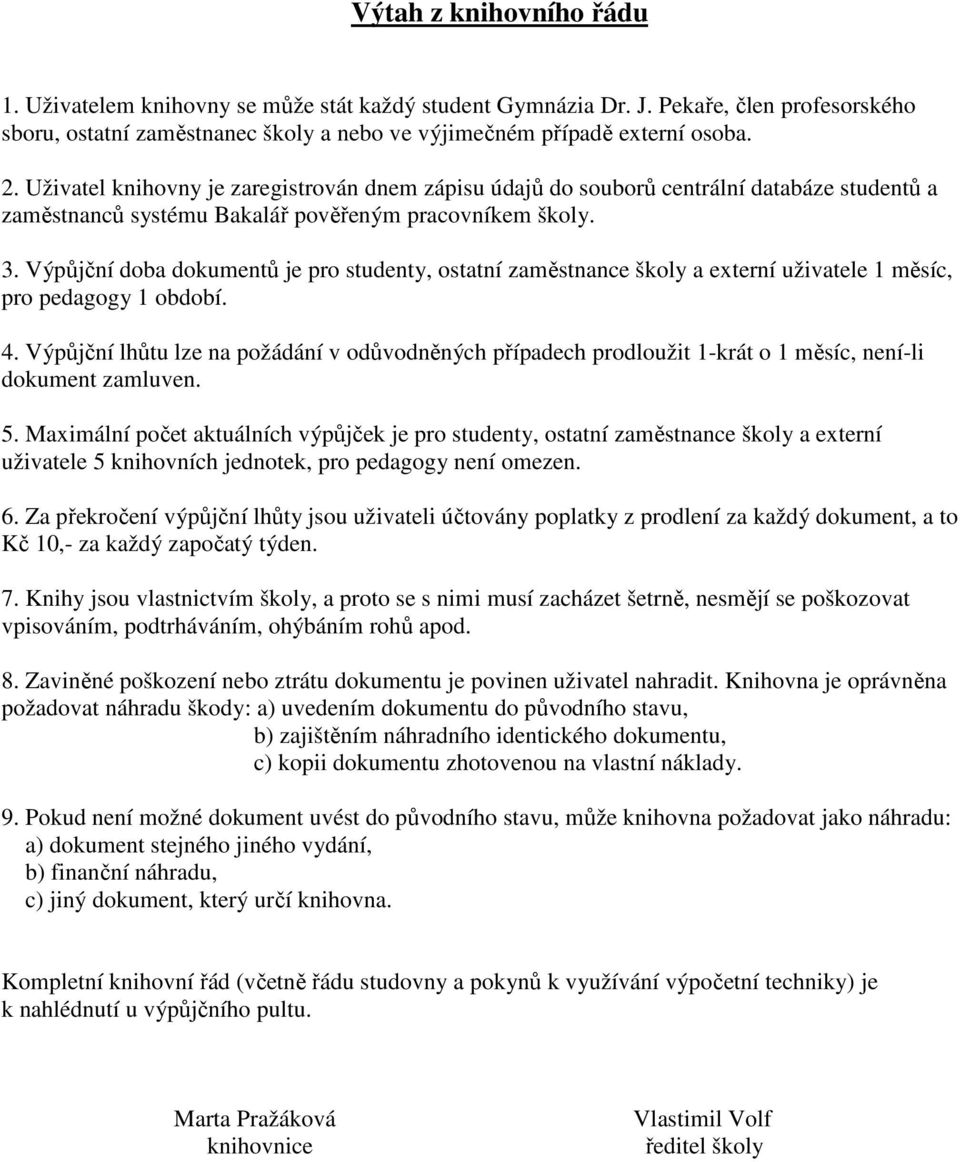 Výtah z knihovního řádu

1. Uživatelem knihovny se může stát každý student Gymnázia Dr. J. Pekaře, člen profesorského sboru, ostatní zaměstnanec školy a nebo ve výjimečném případě externí osoba.

2. Uživatel knihovny je zaregistrován dnem zápisu údajů do souborů centrální databáze studentů a zaměstnanců systému Bakalář pověřeným pracovníkem školy.

3. Výpůjční doba dokumentů je pro studenty, ostatní zaměstnance školy a externí uživatele 1 měsíc, pro pedagogy 1 období.

4. Výpůjční lhůtu lze na požádání v odůvodněných případech prodloužit 1-krát o 1 měsíc, není-li dokument zamluven.

5. Maximální počet aktuálních výpůjček je pro studenty, ostatní zaměstnance školy a externí uživatele 5 knihovních jednotek, pro pedagogy není omezen.

6. Za překročení výpůjční lhůty jsou uživateli účtovány poplatky z prodlení za každý dokument, a to Kč 10,- za každý započatý týden.

7. Knihy jsou vlastnictvím školy, a proto se s nimi musí zacházet šetrně, nesmějí se poškozovat vpisováním, podtrháváním, ohýbáním rohů apod.

8. Zaviněné poškození nebo ztrátu dokumentu je povinen uživatel nahradit. Knihovna je oprávněna požadovat náhradu škody: a) uvedením dokumentu do původního stavu,
b) zajištěním náhradního identického dokumentu,
c) kopii dokumentu zhotovenou na vlastní náklady.

9. Pokud není možné dokument uvést do původního stavu, může knihovna požadovat jako náhradu:
a) dokument stejného jiného vydání,
b) finanční náhradu,
c) jiný dokument, který určí knihovna.

Kompletní knihovní řád (včetně řádu studovny a pokynů k využívání výpočetní techniky) je k nahlédnutí u výpůjčního pultu.

Marta Pražáková
knihovnice

Vlastimil Volf
ředitel školy